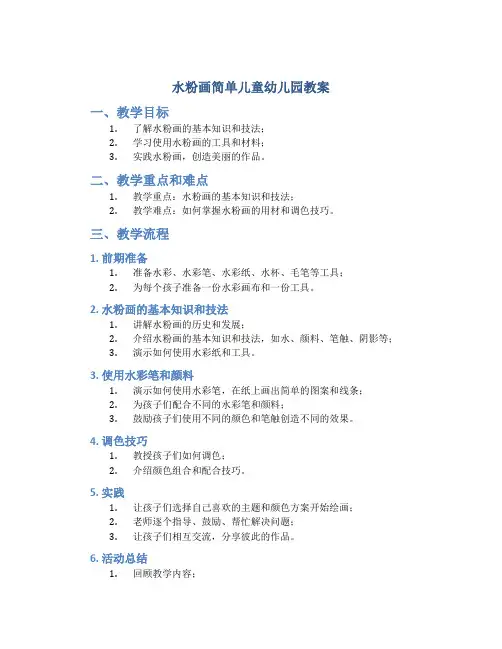 水粉画简单儿童幼儿园教案

一、教学目标

1. 了解水粉画的基本知识和技法；
2. 学习使用水粉画的工具和材料；
3. 实践水粉画，创造美丽的作品。

二、教学重点和难点

1. 教学重点：水粉画的基本知识和技法；
2. 教学难点：如何掌握水粉画的用材和调色技巧。

三、教学流程

1. 前期准备

1. 准备水彩、水彩笔、水彩纸、水杯、毛笔等工具；
2. 为每个孩子准备一份水彩画布和一份工具。

2. 水粉画的基本知识和技法

1. 讲解水粉画的历史和发展；
2. 介绍水粉画的基本知识和技法，如水、颜料、笔触、阴影等；
3. 演示如何使用水彩纸和工具。

3. 使用水彩笔和颜料

1. 演示如何使用水彩笔，在纸上画出简单的图案和线条；
2. 为孩子们配合不同的水彩笔和颜料；
3. 鼓励孩子们使用不同的颜色和笔触创造不同的效果。

4. 调色技巧

1. 教授孩子们如何调色；
2. 介绍颜色组合和配合技巧。

5. 实践

1. 让孩子们选择自己喜欢的主题和颜色方案开始绘画；
2. 老师逐个指导、鼓励、帮忙解决问题；
3. 让孩子们相互交流，分享彼此的作品。

6. 活动总结

1. 回顾教学内容；